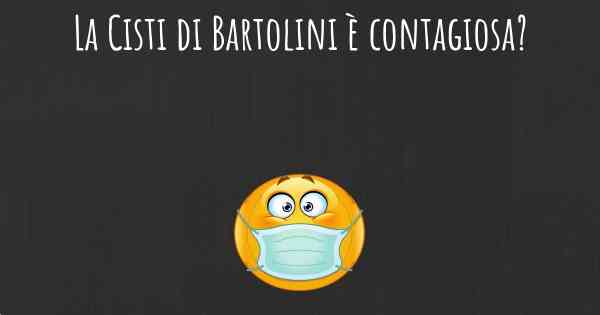 La Cisti di Bartolini è contagiosa?